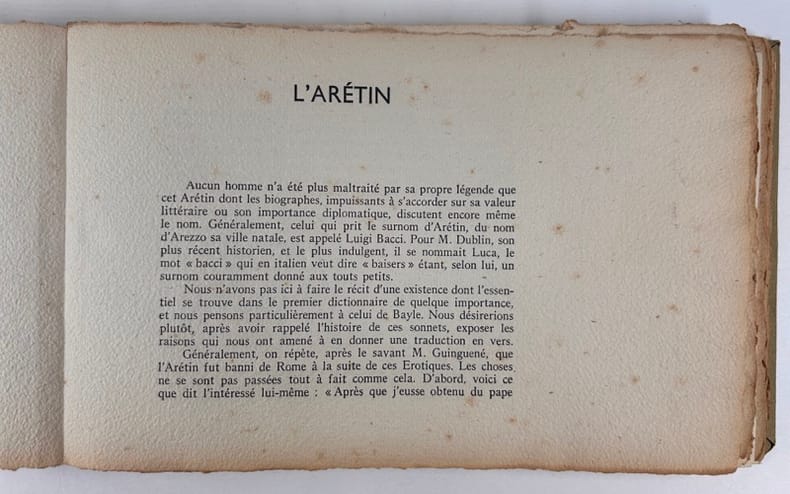 L'ARÉTIN

Aucun homme n'a été plus maltraité par sa propre légende que cet Arétin dont les biographes, impuissants à s'accorder sur sa valeur littéraire ou son importance diplomatique, discutent encore même le nom. Généralement, celui qui prit le surnom d'Arétin, du nom d'Arezzo sa ville natale, est appelé Luigi Bacci. Pour M. Dublin, son plus récent historien, et le plus indulgent, il se nommait Luca, le mot « bacci » qui en italien veut dire « baisers » étant, selon lui, un surnom couramment donné aux touts petits.

Nous n'avons pas ici à faire le récit d'une existence dont l'essentiel se trouve dans le premier dictionnaire de quelque importance, et nous pensons particulièrement à celui de Bayle. Nous désirerions plutôt, après avoir rappelé l'histoire de ces sonnets, exposer les raisons qui nous ont amené à en donner une traduction en vers.

Généralement, on répète, après le savant M. Guinguené, que l'Arétin fut banni de Rome à la suite de ces Erotiques. Les choses ne se sont pas passées tout à fait comme cela. D'abord, voici ce que dit l'intéressé lui-même : « Après que j'eusse obtenu du pape